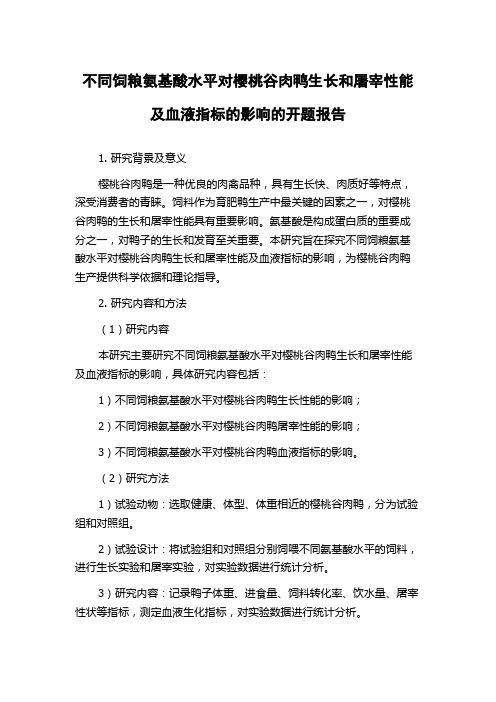 不同饲粮氨基酸水平对樱桃谷肉鸭生长和屠宰性能及血液指标的影响的开题报告

1. 研究背景及意义

樱桃谷肉鸭是一种优良的肉禽品种，具有生长快、肉质好等特点，深受消费者的青睐。饲料作为育肥鸭生产中最关键的因素之一，对樱桃谷肉鸭的生长和屠宰性能具有重要影响。氨基酸是构成蛋白质的重要成分之一，对鸭子的生长和发育至关重要。本研究旨在探究不同饲粮氨基酸水平对樱桃谷肉鸭生长和屠宰性能及血液指标的影响，为樱桃谷肉鸭生产提供科学依据和理论指导。

2. 研究内容和方法

（1）研究内容

本研究主要研究不同饲粮氨基酸水平对樱桃谷肉鸭生长和屠宰性能及血液指标的影响，具体研究内容包括：

1）不同饲粮氨基酸水平对樱桃谷肉鸭生长性能的影响；

2）不同饲粮氨基酸水平对樱桃谷肉鸭屠宰性能的影响；

3）不同饲粮氨基酸水平对樱桃谷肉鸭血液指标的影响。

（2）研究方法

1）试验动物：选取健康、体型、体重相近的樱桃谷肉鸭，分为试验组和对照组。

2）试验设计：将试验组和对照组分别饲喂不同氨基酸水平的饲料，进行生长实验和屠宰实验，对实验数据进行统计分析。

3）研究内容：记录鸭子体重、进食量、饲料转化率、饮水量、屠宰性状等指标，测定血液生化指标，对实验数据进行统计分析。